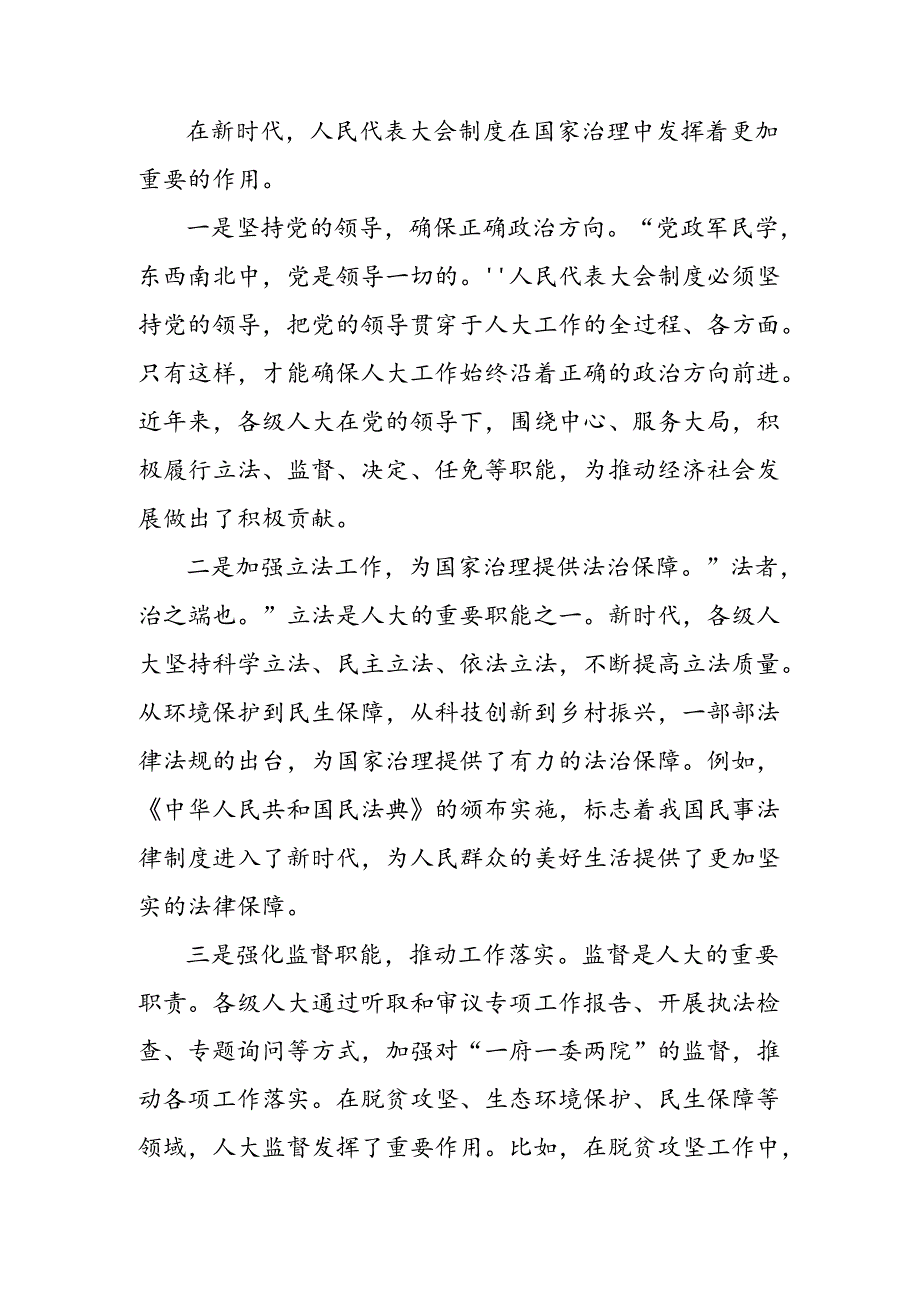 在新时代，人民代表大会制度在国家治理中发挥着更加重要的作用。

一是坚持党的领导，确保正确政治方向。“党政军民学，东西南北中，党是领导一切的。''人民代表大会制度必须坚持党的领导，把党的领导贯穿于人大工作的全过程、各方面。只有这样，才能确保人大工作始终沿着正确的政治方向前进。近年来，各级人大在党的领导下，围绕中心、服务大局，积极履行立法、监督、决定、任免等职能，为推动经济社会发展做出了积极贡献。

二是加强立法工作，为国家治理提供法治保障。”法者，治之端也。”立法是人大的重要职能之一。新时代，各级人大坚持科学立法、民主立法、依法立法，不断提高立法质量。从环境保护到民生保障，从科技创新到乡村振兴，一部部法律法规的出台，为国家治理提供了有力的法治保障。例如，《中华人民共和国民法典》的颁布实施，标志着我国民事法律制度进入了新时代，为人民群众的美好生活提供了更加坚实的法律保障。

三是强化监督职能，推动工作落实。监督是人大的重要职责。各级人大通过听取和审议专项工作报告、开展执法检查、专题询问等方式，加强对“一府一委两院”的监督，推动各项工作落实。在脱贫攻坚、生态环境保护、民生保障等领域，人大监督发挥了重要作用。比如，在脱贫攻坚工作中，